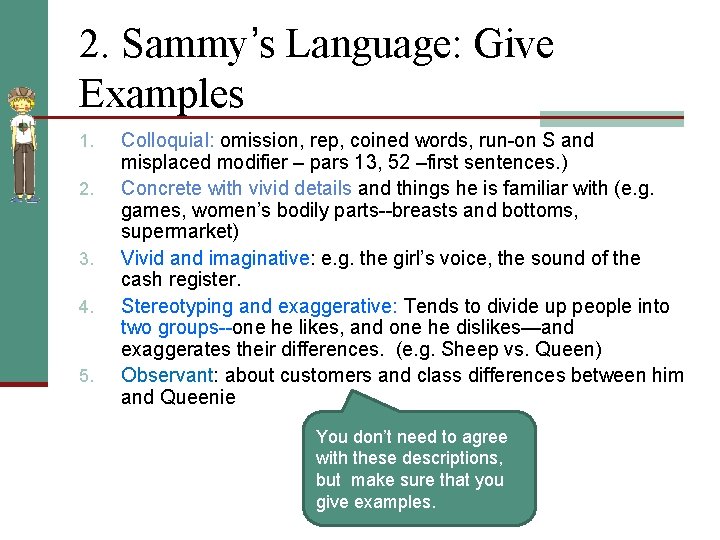 2. Sammy's Language: Give Examples

1. Colloquial: omission, rep, coined words, run-on S and misplaced modifier – pars 13, 52 –first sentences.)
2. Concrete with vivid details and things he is familiar with (e.g. games, women's bodily parts--breasts and bottoms, supermarket)
3. Vivid and imaginative: e.g. the girl's voice, the sound of the cash register.
4. Stereotyping and exaggerative: Tends to divide up people into two groups--one he likes, and one he dislikes—and exaggerates their differences. (e.g. Sheep vs. Queen)
5. Observant: about customers and class differences between him and Queenie

You don't need to agree with these descriptions, but make sure that you give examples.